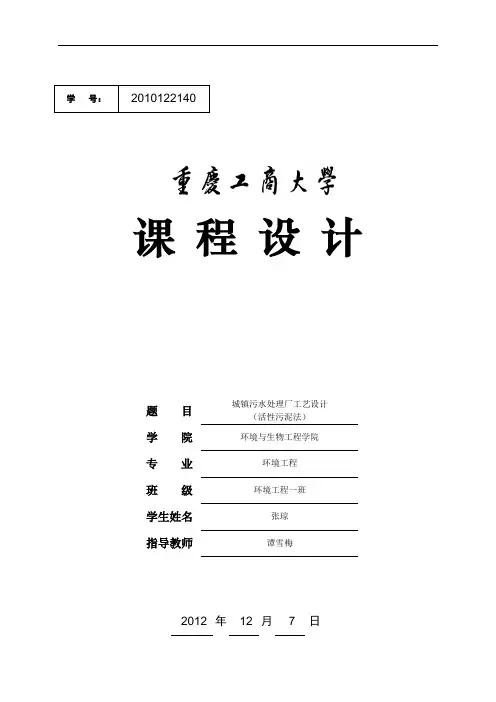 | 学　号： | 2010122140 |
|---|---|

重慶工商大學

课 程 设 计

题　　目　城镇污水处理厂工艺设计（活性污泥法）

学　　院　环境与生物工程学院

专　　业　环境工程

班　　级　环境工程一班

学生姓名　张琼

指导教师　谭雪梅

2012 年 12 月 7 日